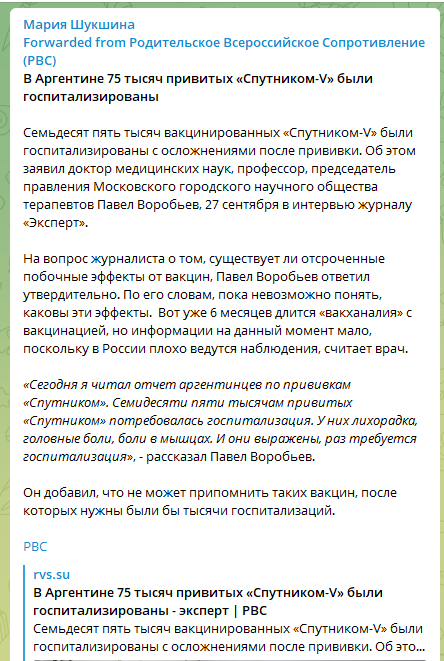 Мария Шукшина
Forwarded from Родительское Всероссийское Сопротивление (РВС)
В Аргентине 75 тысяч привитых «Спутником-V» были госпитализированы

Семьдесят пять тысяч вакцинированных «Спутником-V» были госпитализированы с осложнениями после прививки. Об этом заявил доктор медицинских наук, профессор, председатель правления Московского городского научного общества терапевтов Павел Воробьев, 27 сентября в интервью журналу «Эксперт».

На вопрос журналиста о том, существует ли отсроченные побочные эффекты от вакцин, Павел Воробьев ответил утвердительно. По его словам, пока невозможно понять, каковы эти эффекты. Вот уже 6 месяцев длится «вакханалия» с вакцинацией, но информации на данный момент мало, поскольку в России плохо ведутся наблюдения, считает врач.

«Сегодня я читал отчет аргентинцев по прививкам «Спутником». Семидесяти пяти тысячам привитых «Спутником» потребовалась госпитализация. У них лихорадка, головные боли, боли в мышцах. И они выражены, раз требуется госпитализация», - рассказал Павел Воробьев.

Он добавил, что не может припомнить таких вакцин, после которых нужны были бы тысячи госпитализаций.

РВС

rvs.su
В Аргентине 75 тысяч привитых «Спутником-V» были госпитализированы - эксперт | РВС
Семьдесят пять тысяч вакцинированных «Спутником-V» были госпитализированы с осложнениями после прививки. Об это...